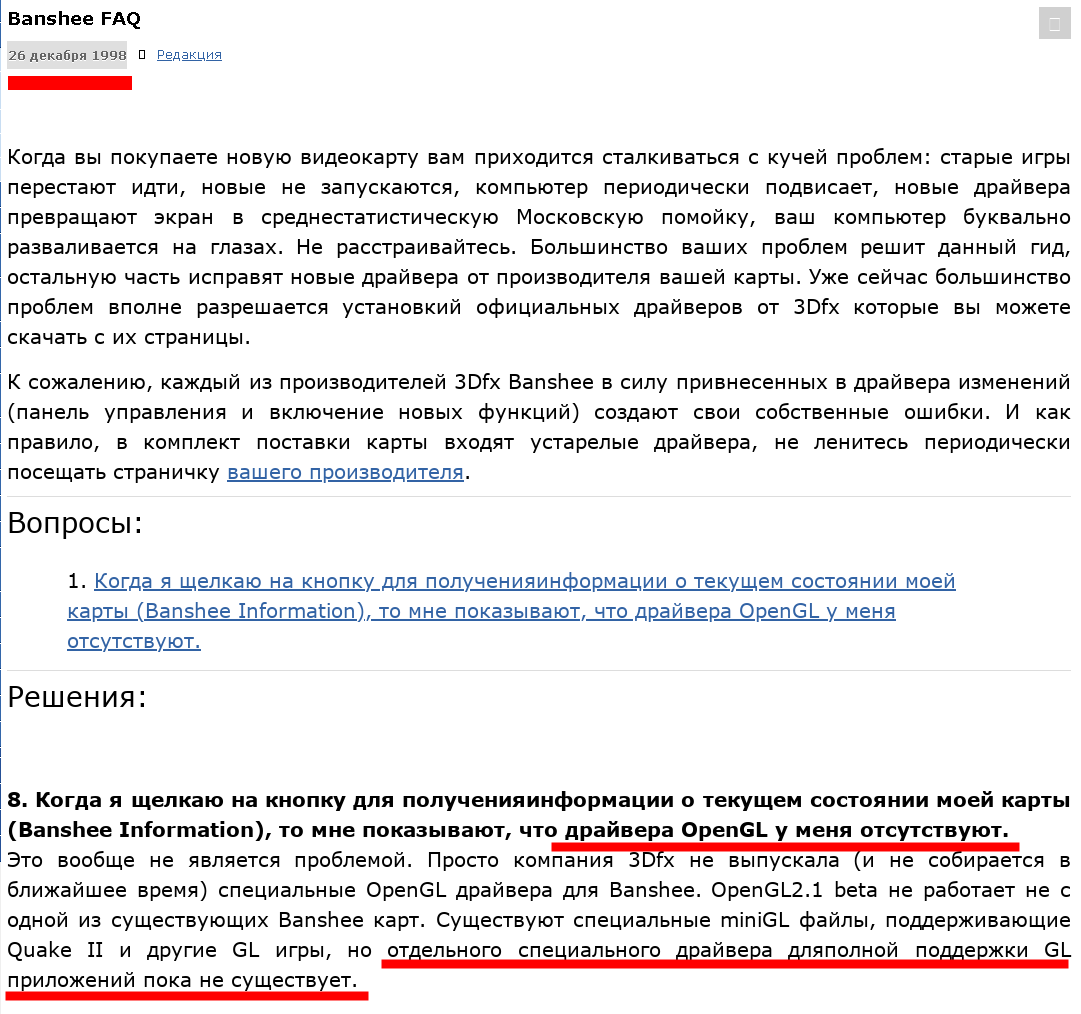 Banshee FAQ

26 декабря 1998 Редакция

Когда вы покупаете новую видеокарту вам приходится сталкиваться с кучей проблем: старые игры перестают идти, новые не запускаются, компьютер периодически подвисает, новые драйвера превращают экран в среднестатистическую Московскую помойку, ваш компьютер буквально разваливается на глазах. Не расстраивайтесь. Большинство ваших проблем решит данный гид, остальную часть исправят новые драйвера от производителя вашей карты. Уже сейчас большинство проблем вполне разрешается установкий официальных драйверов от 3Dfx которые вы можете скачать с их страницы.

К сожалению, каждый из производителей 3Dfx Banshee в силу привнесенных в драйвера изменений (панель управления и включение новых функций) создают свои собственные ошибки. И как правило, в комплект поставки карты входят устарелые драйвера, не ленитесь периодически посещать страничку вашего производителя.

Вопросы:

1. Когда я щелкаю на кнопку для полученияинформации о текущем состоянии моей карты (Banshee Information), то мне показывают, что драйвера OpenGL у меня отсутствуют.

Решения:

8. Когда я щелкаю на кнопку для полученияинформации о текущем состоянии моей карты (Banshee Information), то мне показывают, что драйвера OpenGL у меня отсутствуют.
Это вообще не является проблемой. Просто компания 3Dfx не выпускала (и не собирается в ближайшее время) специальные OpenGL драйвера для Banshee. OpenGL2.1 beta не работает не с одной из существующих Banshee карт. Существуют специальные miniGL файлы, поддерживающие Quake II и другие GL игры, но отдельного специального драйвера дляполной поддержки GL приложений пока не существует.